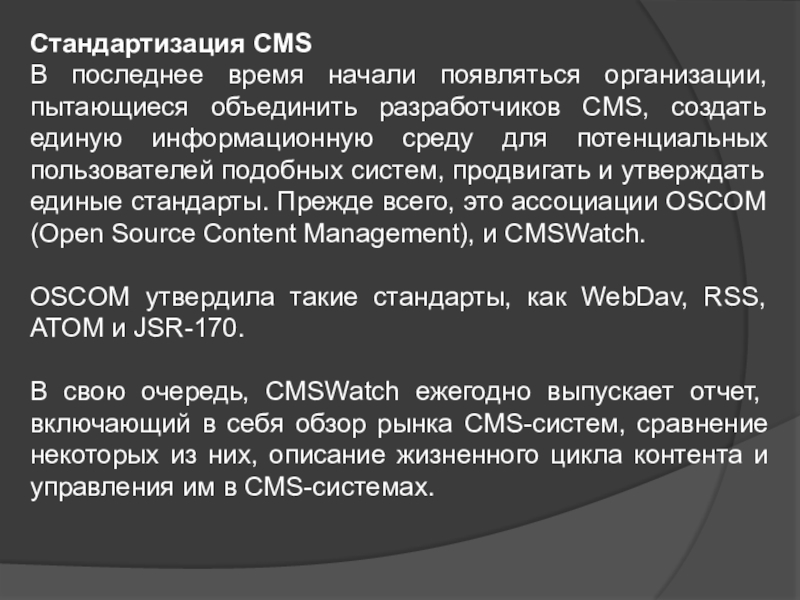 Стандартизация CMS
В последнее время начали появляться организации, пытающиеся объединить разработчиков CMS, создать единую информационную среду для потенциальных пользователей подобных систем, продвигать и утверждать единые стандарты. Прежде всего, это ассоциации OSCOM (Open Source Content Management), и CMSWatch.

OSCOM утвердила такие стандарты, как WebDav, RSS, ATOM и JSR-170.

В свою очередь, CMSWatch ежегодно выпускает отчет, включающий в себя обзор рынка CMS-систем, сравнение некоторых из них, описание жизненного цикла контента и управления им в CMS-системах.